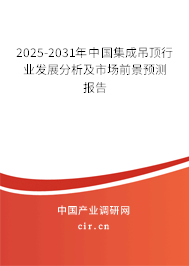 2025-2031年中国集成吊顶行业发展分析及市场前景预测报告

中国产业调研网
cir.cn